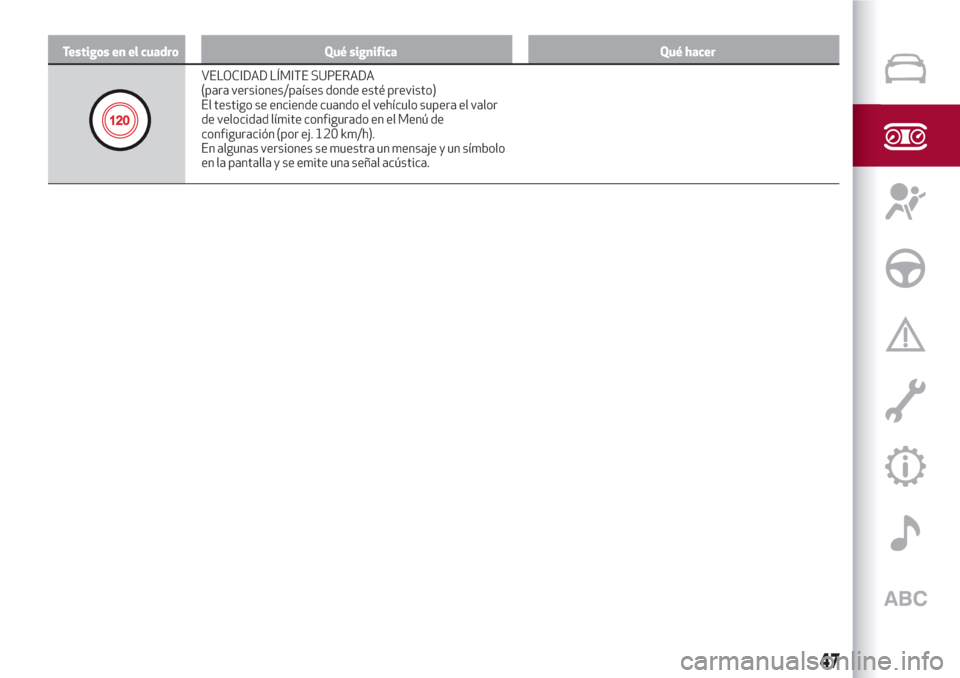 | Testigos en el cuadro | Qué significa | Qué hacer |
|---|---|---|
| 120 | VELOCIDAD LÍMITE SUPERADA (para versiones/países donde esté previsto) El testigo se enciende cuando el vehículo supera el valor de velocidad límite configurado en el Menú de configuración (por ej. 120 km/h). En algunas versiones se muestra un mensaje y un símbolo en la pantalla y se emite una señal acústica. | |

ABC

47

carmanualsonline.info